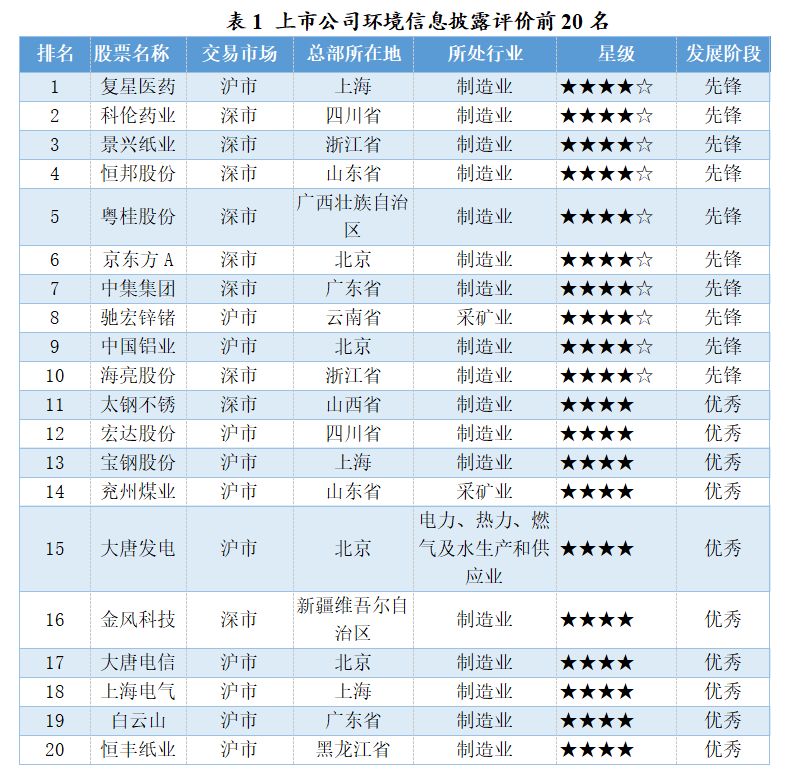 表 1 上市公司环境信息披露评价前 20 名

| 排名 | 股票名称 | 交易市场 | 总部所在地 | 所处行业 | 星级 | 发展阶段 |
|---|---|---|---|---|---|---|
| 1 | 复星医药 | 沪市 | 上海 | 制造业 | ★★★★☆ | 先锋 |
| 2 | 科伦药业 | 深市 | 四川省 | 制造业 | ★★★★☆ | 先锋 |
| 3 | 景兴纸业 | 深市 | 浙江省 | 制造业 | ★★★★☆ | 先锋 |
| 4 | 恒邦股份 | 深市 | 山东省 | 制造业 | ★★★★☆ | 先锋 |
| 5 | 粤桂股份 | 深市 | 广西壮族自治区 | 制造业 | ★★★★☆ | 先锋 |
| 6 | 京东方 A | 深市 | 北京 | 制造业 | ★★★★☆ | 先锋 |
| 7 | 中集集团 | 深市 | 广东省 | 制造业 | ★★★★☆ | 先锋 |
| 8 | 驰宏锌锗 | 沪市 | 云南省 | 采矿业 | ★★★★☆ | 先锋 |
| 9 | 中国铝业 | 沪市 | 北京 | 制造业 | ★★★★☆ | 先锋 |
| 10 | 海亮股份 | 深市 | 浙江省 | 制造业 | ★★★★☆ | 先锋 |
| 11 | 太钢不锈 | 深市 | 山西省 | 制造业 | ★★★★ | 优秀 |
| 12 | 宏达股份 | 沪市 | 四川省 | 制造业 | ★★★★ | 优秀 |
| 13 | 宝钢股份 | 沪市 | 上海 | 制造业 | ★★★★ | 优秀 |
| 14 | 兖州煤业 | 沪市 | 山东省 | 采矿业 | ★★★★ | 优秀 |
| 15 | 大唐发电 | 沪市 | 北京 | 电力、热力、燃气及水生产和供应业 | ★★★★ | 优秀 |
| 16 | 金风科技 | 深市 | 新疆维吾尔自治区 | 制造业 | ★★★★ | 优秀 |
| 17 | 大唐电信 | 沪市 | 北京 | 制造业 | ★★★★ | 优秀 |
| 18 | 上海电气 | 沪市 | 上海 | 制造业 | ★★★★ | 优秀 |
| 19 | 白云山 | 沪市 | 广东省 | 制造业 | ★★★★ | 优秀 |
| 20 | 恒丰纸业 | 沪市 | 黑龙江省 | 制造业 | ★★★★ | 优秀 |